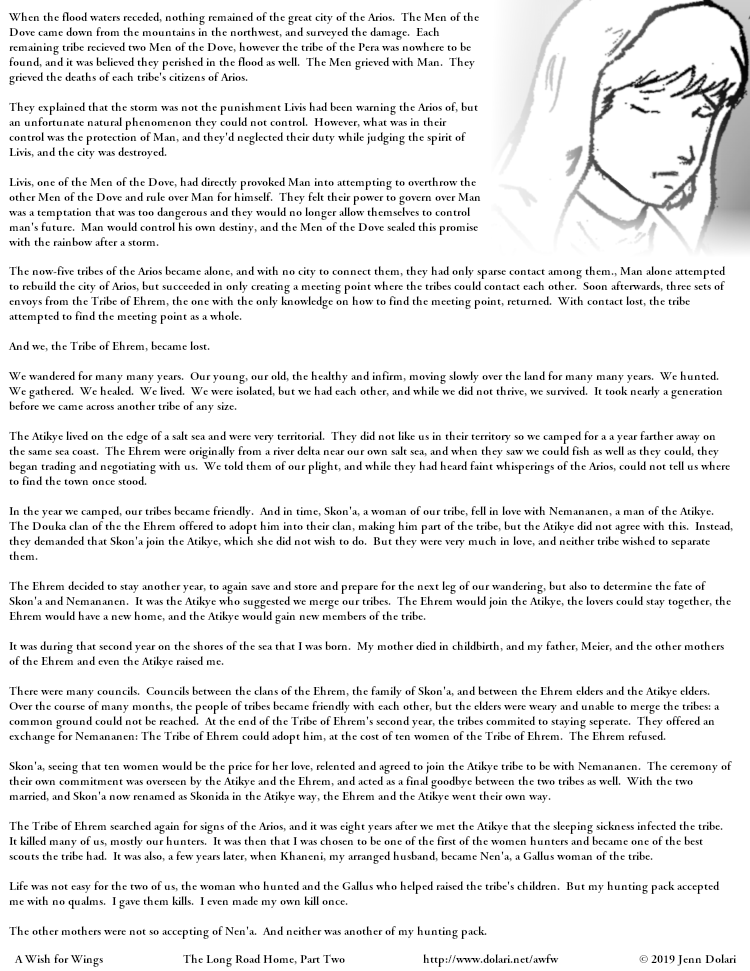 When the flood waters receded, nothing remained of the great city of the Arios. The Men of the Dove came down from the mountains in the northwest, and surveyed the damage. Each remaining tribe recieved two Men of the Dove, however the tribe of the Pera was nowhere to be found, and it was believed they perished in the flood as well. The Men grieved with Man. They grieved the deaths of each tribe's citizens of Arios.

They explained that the storm was not the punishment Livis had been warning the Arios of, but an unfortunate natural phenomenon they could not control. However, what was in their control was the protection of Man, and they'd neglected their duty while judging the spirit of Livis, and the city was destroyed.

Livis, one of the Men of the Dove, had directly provoked Man into attempting to overthrow the other Men of the Dove and rule over Man for himself. They felt their power to govern over Man was a temptation that was too dangerous and they would no longer allow themselves to control man's future. Man would control his own destiny, and the Men of the Dove sealed this promise with the rainbow after a storm.

The now-five tribes of the Arios became alone, and with no city to connect them, they had only sparse contact among them., Man alone attempted to rebuild the city of Arios, but succeeded in only creating a meeting point where the tribes could contact each other. Soon afterwards, three sets of envoys from the Tribe of Ehrem, the one with the only knowledge on how to find the meeting point, returned. With contact lost, the tribe attempted to find the meeting point as a whole.

And we, the Tribe of Ehrem, became lost.

We wandered for many many years. Our young, our old, the healthy and infirm, moving slowly over the land for many many years. We hunted. We gathered. We healed. We lived. We were isolated, but we had each other, and while we did not thrive, we survived. It took nearly a generation before we came across another tribe of any size.

The Atikye lived on the edge of a salt sea and were very territorial. They did not like us in their territory so we camped for a a year farther away on the same sea coast. The Ehrem were originally from a river delta near our own salt sea, and when they saw we could fish as well as they could, they began trading and negotiating with us. We told them of our plight, and while they had heard faint whisperings of the Arios, could not tell us where to find the town once stood.

In the year we camped, our tribes became friendly. And in time, Skon'a, a woman of our tribe, fell in love with Nemananen, a man of the Atikye. The Douka clan of the the Ehrem offered to adopt him into their clan, making him part of the tribe, but the Atikye did not agree with this. Instead, they demanded that Skon'a join the Atikye, which she did not wish to do. But they were very much in love, and neither tribe wished to separate them.

The Ehrem decided to stay another year, to again save and store and prepare for the next leg of our wandering, but also to determine the fate of Skon'a and Nemananen. It was the Atikye who suggested we merge our tribes. The Ehrem would join the Atikye, the lovers could stay together, the Ehrem would have a new home, and the Atikye would gain new members of the tribe.

It was during that second year on the shores of the sea that I was born. My mother died in childbirth, and my father, Meier, and the other mothers of the Ehrem and even the Atikye raised me.

There were many councils. Councils between the clans of the Ehrem, the family of Skon'a, and between the Ehrem elders and the Atikye elders. Over the course of many months, the people of tribes became friendly with each other, but the elders were weary and unable to merge the tribes: a common ground could not be reached. At the end of the Tribe of Ehrem's second year, the tribes commited to staying seperate. They offered an exchange for Nemananen: The Tribe of Ehrem could adopt him, at the cost of ten women of the Tribe of Ehrem. The Ehrem refused.

Skon'a, seeing that ten women would be the price for her love, relented and agreed to join the Atikye tribe to be with Nemananen. The ceremony of their own commitment was overseen by the Atikye and the Ehrem, and acted as a final goodbye between the two tribes as well. With the two married, and Skon'a now renamed as Skonida in the Atikye way, the Ehrem and the Atikye went their own way.

The Tribe of Ehrem searched again for signs of the Arios, and it was eight years after we met the Atikye that the sleeping sickness infected the tribe. It killed many of us, mostly our hunters. It was then that I was chosen to be one of the first of the women hunters and became one of the best scouts the tribe had. It was also, a few years later, when Khaneni, my arranged husband, became Nen'a, a Gallus woman of the tribe.

Life was not easy for the two of us, the woman who hunted and the Gallus who helped raised the tribe's children. But my hunting pack accepted me with no qualms. I gave them kills. I even made my own kill once.

The other mothers were not so accepting of Nen'a. And neither was another of my hunting pack.

A Wish for Wings The Long Road Home, Part Two http://www.dolari.net/awfw © 2019 Jenn Dolari